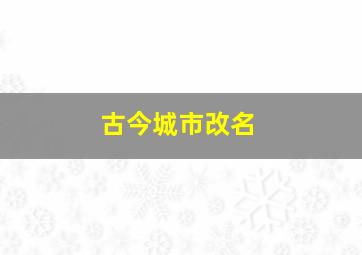 古今城市改名